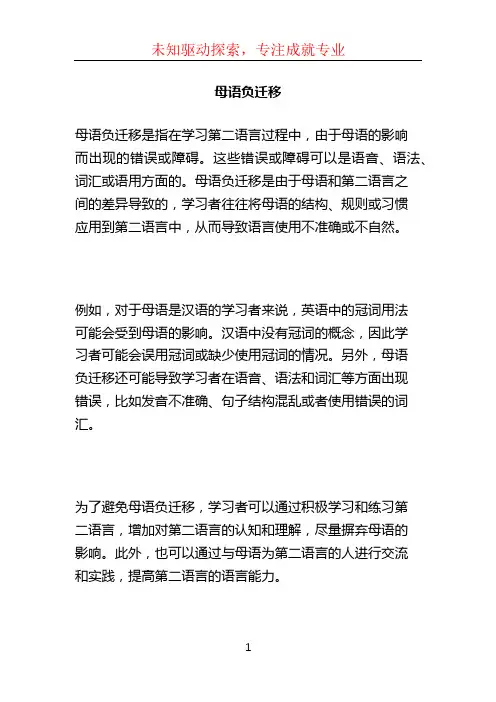 未知驱动探索，专注成就专业

母语负迁移

母语负迁移是指在学习第二语言过程中，由于母语的影响而出现的错误或障碍。这些错误或障碍可以是语音、语法、词汇或语用方面的。母语负迁移是由于母语和第二语言之间的差异导致的，学习者往往将母语的结构、规则或习惯应用到第二语言中，从而导致语言使用不准确或不自然。

例如，对于母语是汉语的学习者来说，英语中的冠词用法可能会受到母语的影响。汉语中没有冠词的概念，因此学习者可能会误用冠词或缺少使用冠词的情况。另外，母语负迁移还可能导致学习者在语音、语法和词汇等方面出现错误，比如发音不准确、句子结构混乱或者使用错误的词汇。

为了避免母语负迁移，学习者可以通过积极学习和练习第二语言，增加对第二语言的认知和理解，尽量摒弃母语的影响。此外，也可以通过与母语为第二语言的人进行交流和实践，提高第二语言的语言能力。

1